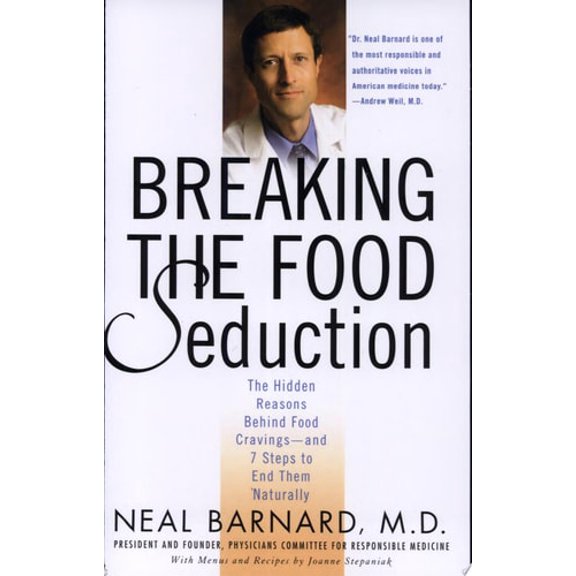 "Dr. Neal Barnard is one of the most responsible and authoritative voices in American medicine today."
—Andrew Weil, M.D.

BREAKING THE FOOD Seduction

The Hidden Reasons Behind Food Cravings—and 7 Steps to End Them Naturally

NEAL BARNARD, M.D.

PRESIDENT AND FOUNDER, PHYSICIANS COMMITTEE FOR RESPONSIBLE MEDICINE

With Menus and Recipes by Joanne Stepaniak